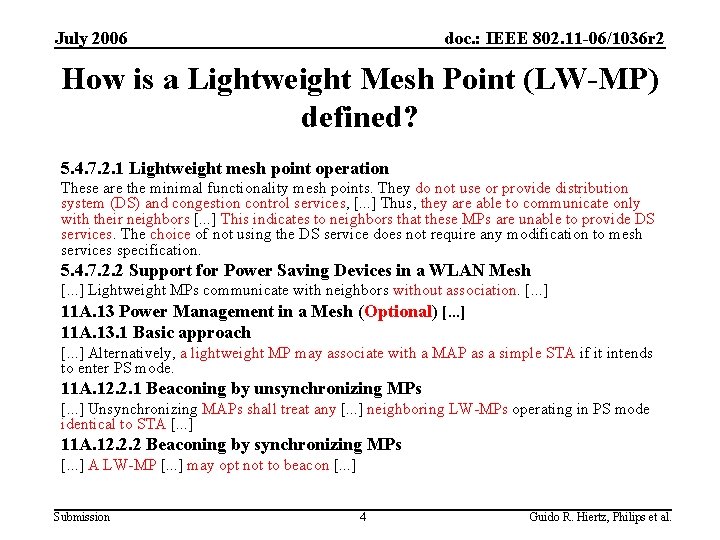 July 2006

doc.: IEEE 802.11-06/1036r2

How is a Lightweight Mesh Point (LW-MP) defined?

5.4.7.2.1 Lightweight mesh point operation

These are the minimal functionality mesh points. They do not use or provide distribution system (DS) and congestion control services, [...] Thus, they are able to communicate only with their neighbors [...] This indicates to neighbors that these MPs are unable to provide DS services. The choice of not using the DS service does not require any modification to mesh services specification.

5.4.7.2.2 Support for Power Saving Devices in a WLAN Mesh

[...] Lightweight MPs communicate with neighbors without association. [...]

11A.13 Power Management in a Mesh (Optional) [...]

11A.13.1 Basic approach

[...] Alternatively, a lightweight MP may associate with a MAP as a simple STA if it intends to enter PS mode.

11A.12.2.1 Beaconing by unsynchronizing MPs

[...] Unsynchronizing MAPs shall treat any [...] neighboring LW-MPs operating in PS mode identical to STA [...]

11A.12.2.2 Beaconing by synchronizing MPs

[...] A LW-MP [...] may opt not to beacon [...]

Submission

4

Guido R. Hiertz, Philips et al.